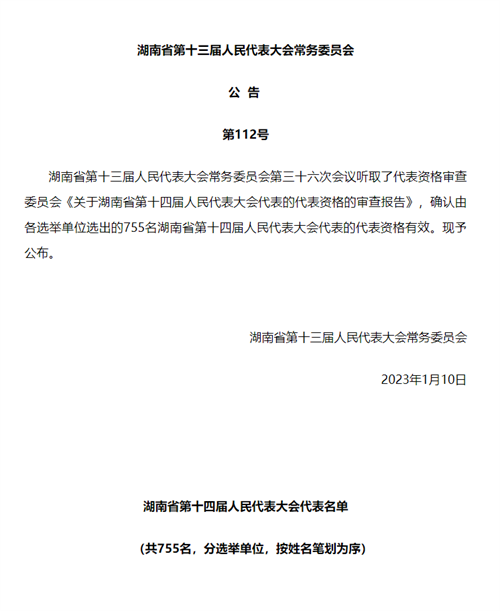 湖南省第十三届人民代表大会常务委员会

公 告

第112号

湖南省第十三届人民代表大会常务委员会第三十六次会议听取了代表资格审查委员会《关于湖南省第十四届人民代表大会代表的代表资格的审查报告》，确认由各选举单位选出的755名湖南省第十四届人民代表大会代表的代表资格有效。现予公布。

湖南省第十三届人民代表大会常务委员会

2023年1月10日

湖南省第十四届人民代表大会代表名单

（共755名，分选举单位，按姓名笔划为序）